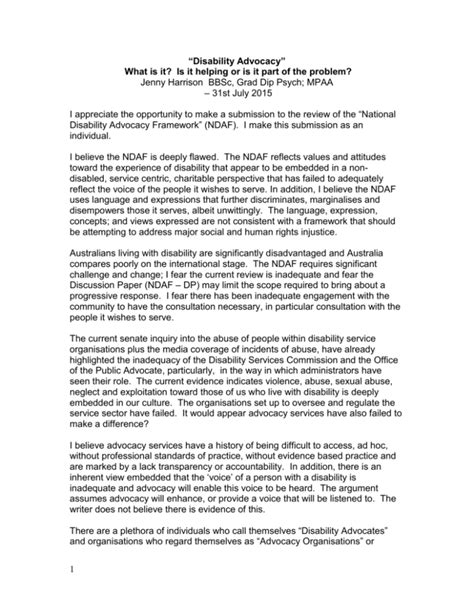 "Disability Advocacy"
What is it? Is it helping or is it part of the problem?
Jenny Harrison BBSc, Grad Dip Psych; MPAA
– 31st July 2015

I appreciate the opportunity to make a submission to the review of the "National Disability Advocacy Framework" (NDAF). I make this submission as an individual.

I believe the NDAF is deeply flawed. The NDAF reflects values and attitudes toward the experience of disability that appear to be embedded in a non-disabled, service centric, charitable perspective that has failed to adequately reflect the voice of the people it wishes to serve. In addition, I believe the NDAF uses language and expressions that further discriminates, marginalises and disempowers those it serves, albeit unwittingly. The language, expression, concepts; and views expressed are not consistent with a framework that should be attempting to address major social and human rights injustice.

Australians living with disability are significantly disadvantaged and Australia compares poorly on the international stage. The NDAF requires significant challenge and change; I fear the current review is inadequate and fear the Discussion Paper (NDAF – DP) may limit the scope required to bring about a progressive response. I fear there has been inadequate engagement with the community to have the consultation necessary, in particular consultation with the people it wishes to serve.

The current senate inquiry into the abuse of people within disability service organisations plus the media coverage of incidents of abuse, have already highlighted the inadequacy of the Disability Services Commission and the Office of the Public Advocate, particularly, in the way in which administrators have seen their role. The current evidence indicates violence, abuse, sexual abuse, neglect and exploitation toward those of us who live with disability is deeply embedded in our culture. The organisations set up to oversee and regulate the service sector have failed. It would appear advocacy services have also failed to make a difference?

I believe advocacy services have a history of being difficult to access, ad hoc, without professional standards of practice, without evidence based practice and are marked by a lack transparency or accountability. In addition, there is an inherent view embedded that the 'voice' of a person with a disability is inadequate and advocacy will enable this voice to be heard. The argument assumes advocacy will enhance, or provide a voice that will be listened to. The writer does not believe there is evidence of this.

There are a plethora of individuals who call themselves "Disability Advocates" and organisations who regard themselves as "Advocacy Organisations" or

1